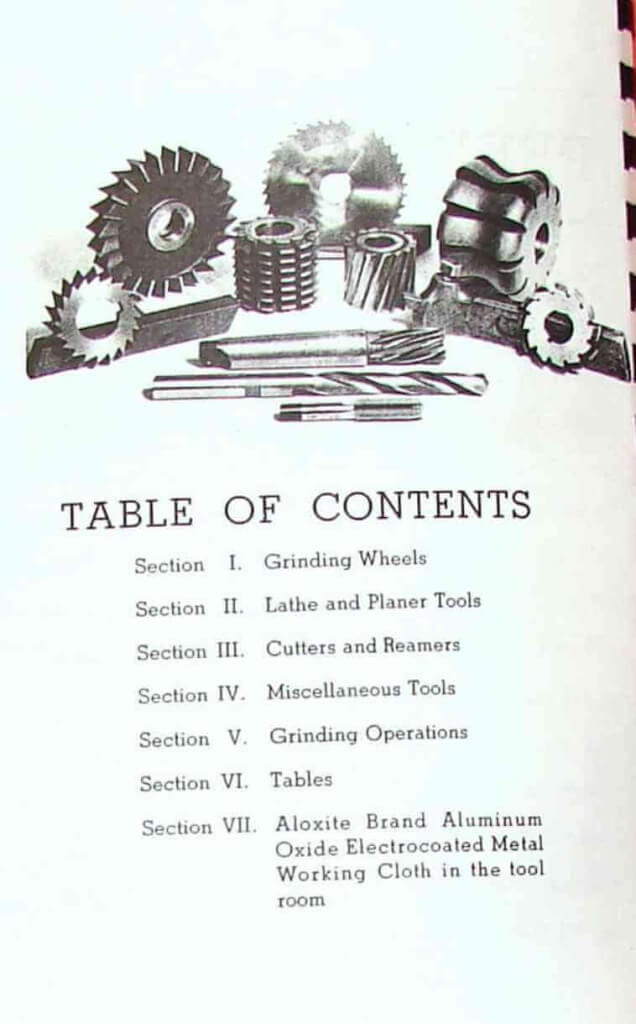 TABLE OF CONTENTS

Section I. Grinding Wheels

Section II. Lathe and Planer Tools

Section III. Cutters and Reamers

Section IV. Miscellaneous Tools

Section V. Grinding Operations

Section VI. Tables

Section VII. Aloxite Brand Aluminum Oxide Electrocoated Metal Working Cloth in the tool room